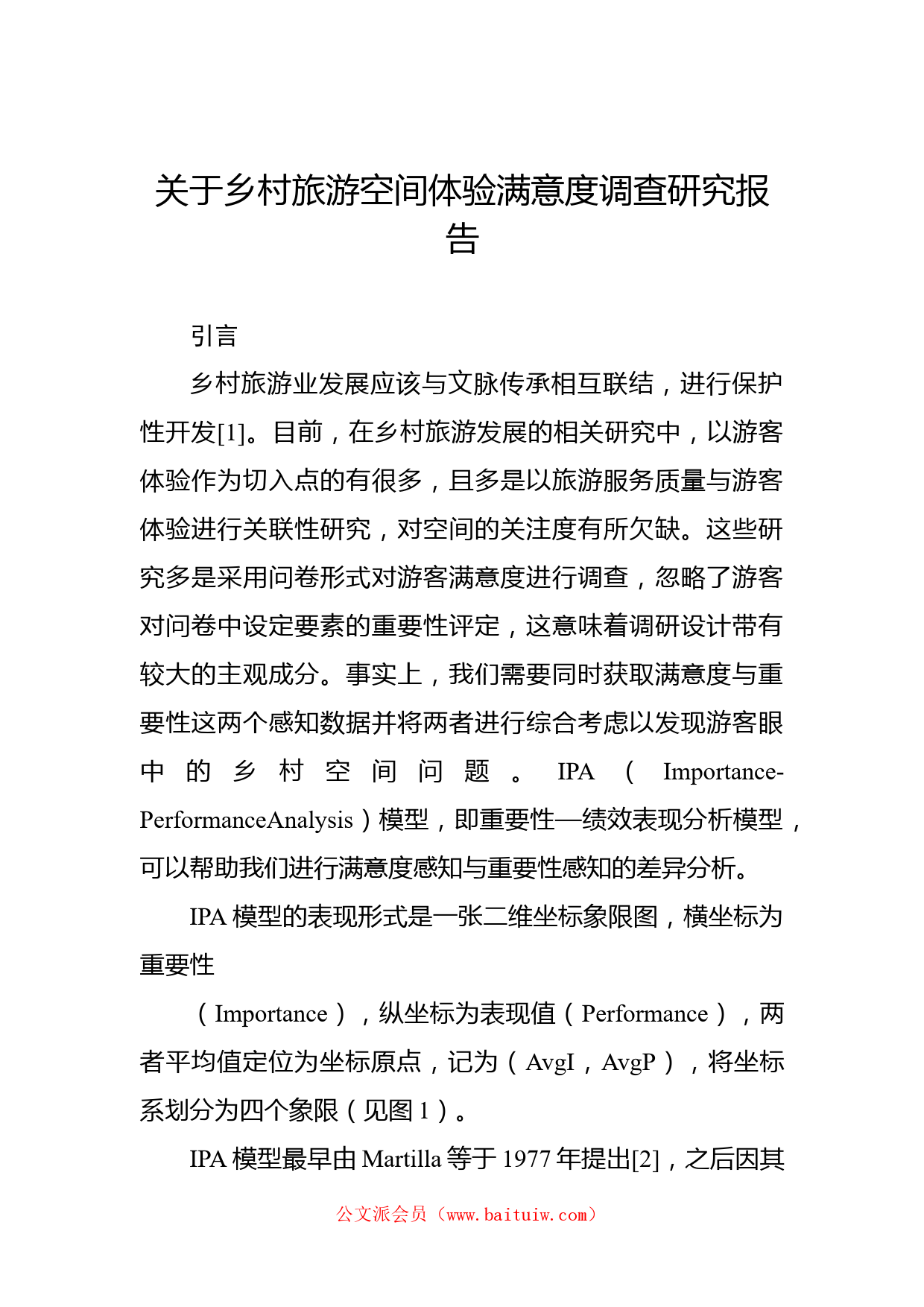 关于乡村旅游空间体验满意度调查研究报告

引言

乡村旅游业发展应该与文脉传承相互联结，进行保护性开发[1]。目前，在乡村旅游发展的相关研究中，以游客体验作为切入点的有很多，且多是以旅游服务质量与游客体验进行关联性研究，对空间的关注度有所欠缺。这些研究多是采用问卷形式对游客满意度进行调查，忽略了游客对问卷中设定要素的重要性评定，这意味着调研设计带有较大的主观成分。事实上，我们需要同时获取满意度与重要性这两个感知数据并将两者进行综合考虑以发现游客眼中的乡村空间问题。IPA（Importance-PerformanceAnalysis）模型，即重要性—绩效表现分析模型，可以帮助我们进行满意度感知与重要性感知的差异分析。

IPA 模型的表现形式是一张二维坐标象限图，横坐标为重要性

（Importance），纵坐标为表现值（Performance），两者平均值定位为坐标原点，记为（AvgI，AvgP），将坐标系划分为四个象限（见图 1）。

IPA 模型最早由 Martilla 等于 1977 年提出[2]，之后因其

公文派会员（www.baituiw.com）